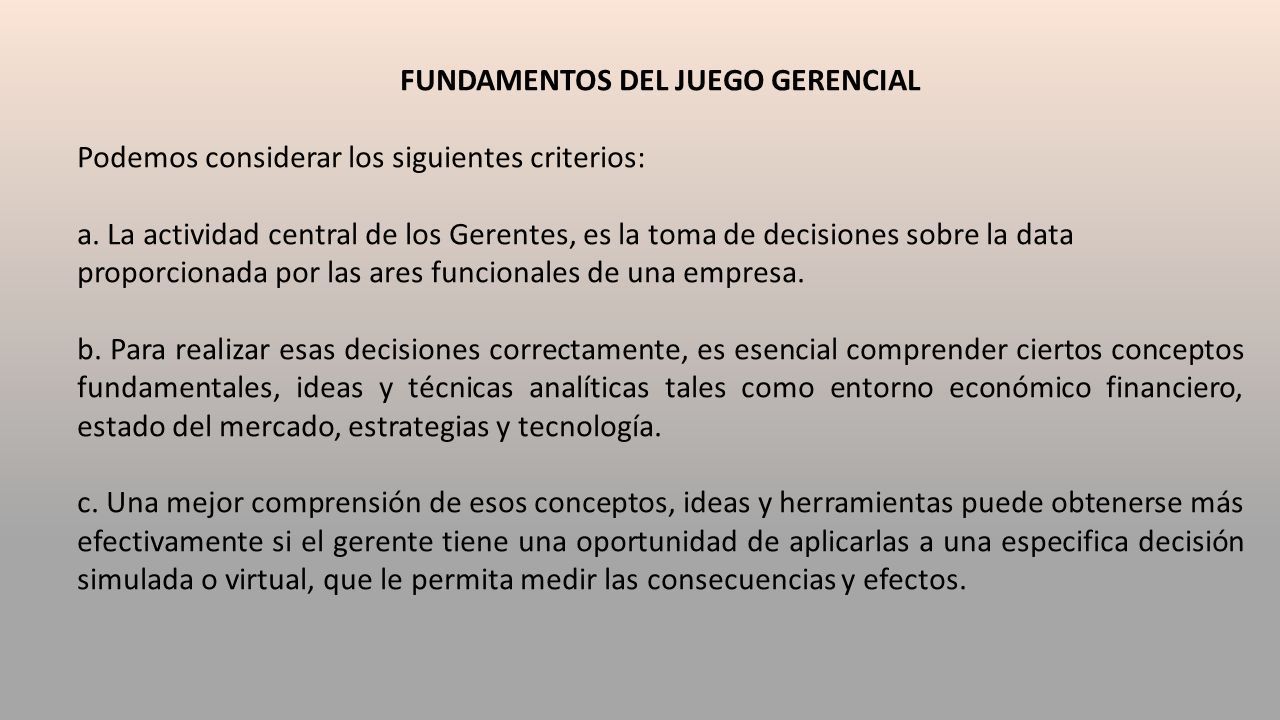 FUNDAMENTOS DEL JUEGO GERENCIAL

Podemos considerar los siguientes criterios:

a. La actividad central de los Gerentes, es la toma de decisiones sobre la data proporcionada por las ares funcionales de una empresa.

b. Para realizar esas decisiones correctamente, es esencial comprender ciertos conceptos fundamentales, ideas y técnicas analíticas tales como entorno económico financiero, estado del mercado, estrategias y tecnología.

c. Una mejor comprensión de esos conceptos, ideas y herramientas puede obtenerse más efectivamente si el gerente tiene una oportunidad de aplicarlas a una especifica decisión simulada o virtual, que le permita medir las consecuencias y efectos.